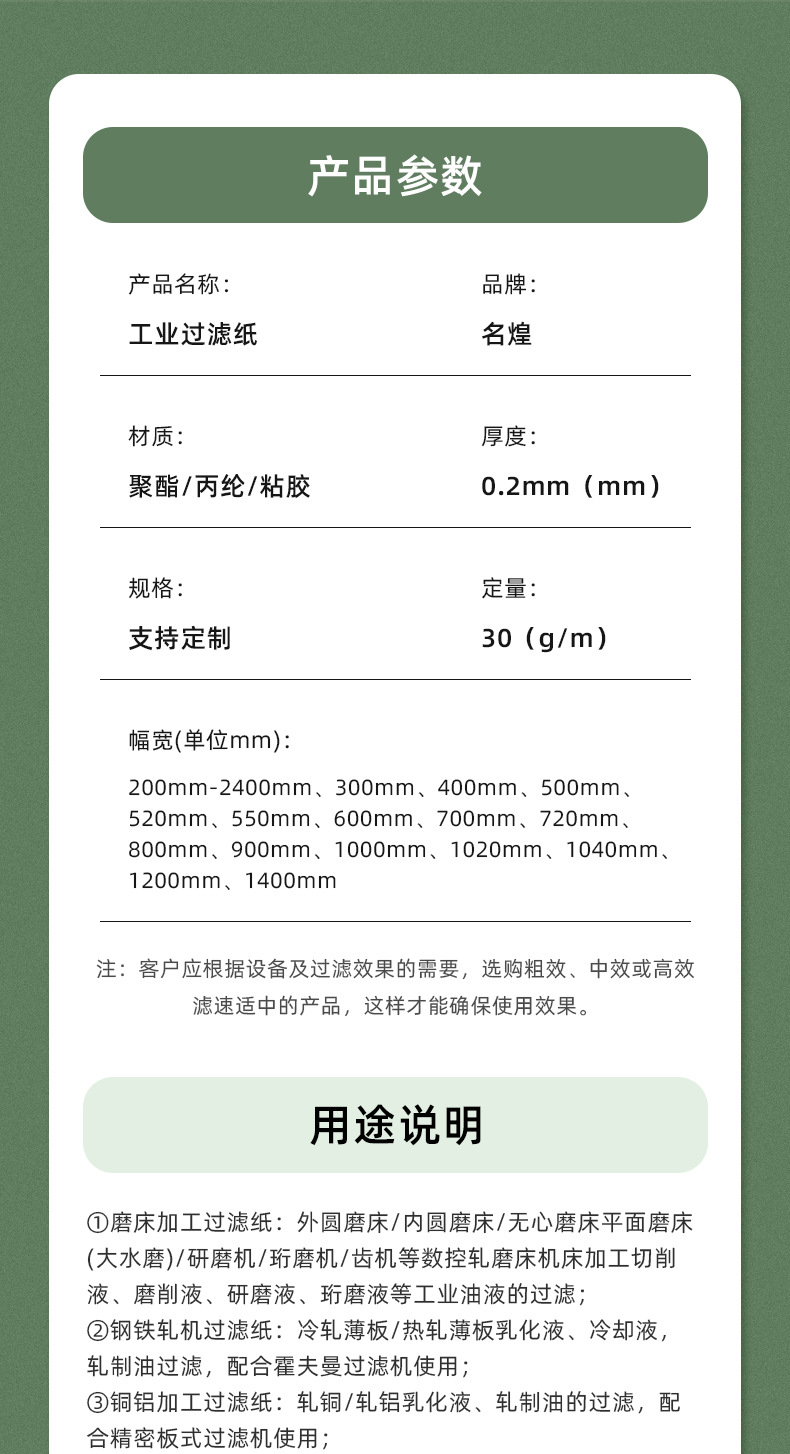 产品参数

产品名称:
工业过滤纸

品牌:
名煌

材质:
聚酯/丙纶/粘胶

厚度:
0.2mm（mm）

规格:
支持定制

定量:
30（g/m）

幅宽(单位mm):
200mm-2400mm、300mm、400mm、500mm、520mm、550mm、600mm、700mm、720mm、800mm、900mm、1000mm、1020mm、1040mm、1200mm、1400mm

注：客户应根据设备及过滤效果的需要，选购粗效、中效或高效滤速适中的产品，这样才能确保使用效果。

用途说明

①磨床加工过滤纸：外圆磨床/内圆磨床/无心磨床平面磨床(大水磨)/研磨机/珩磨机/齿机等数控轧磨床机床加工切削液、磨削液、研磨液、珩磨液等工业油液的过滤；
②钢铁轧机过滤纸：冷轧薄板/热轧薄板乳化液、冷却液，轧制油过滤，配合霍夫曼过滤机使用；
③铜铝加工过滤纸：轧铜/轧铝乳化液、轧制油的过滤，配合精密板式过滤机使用；